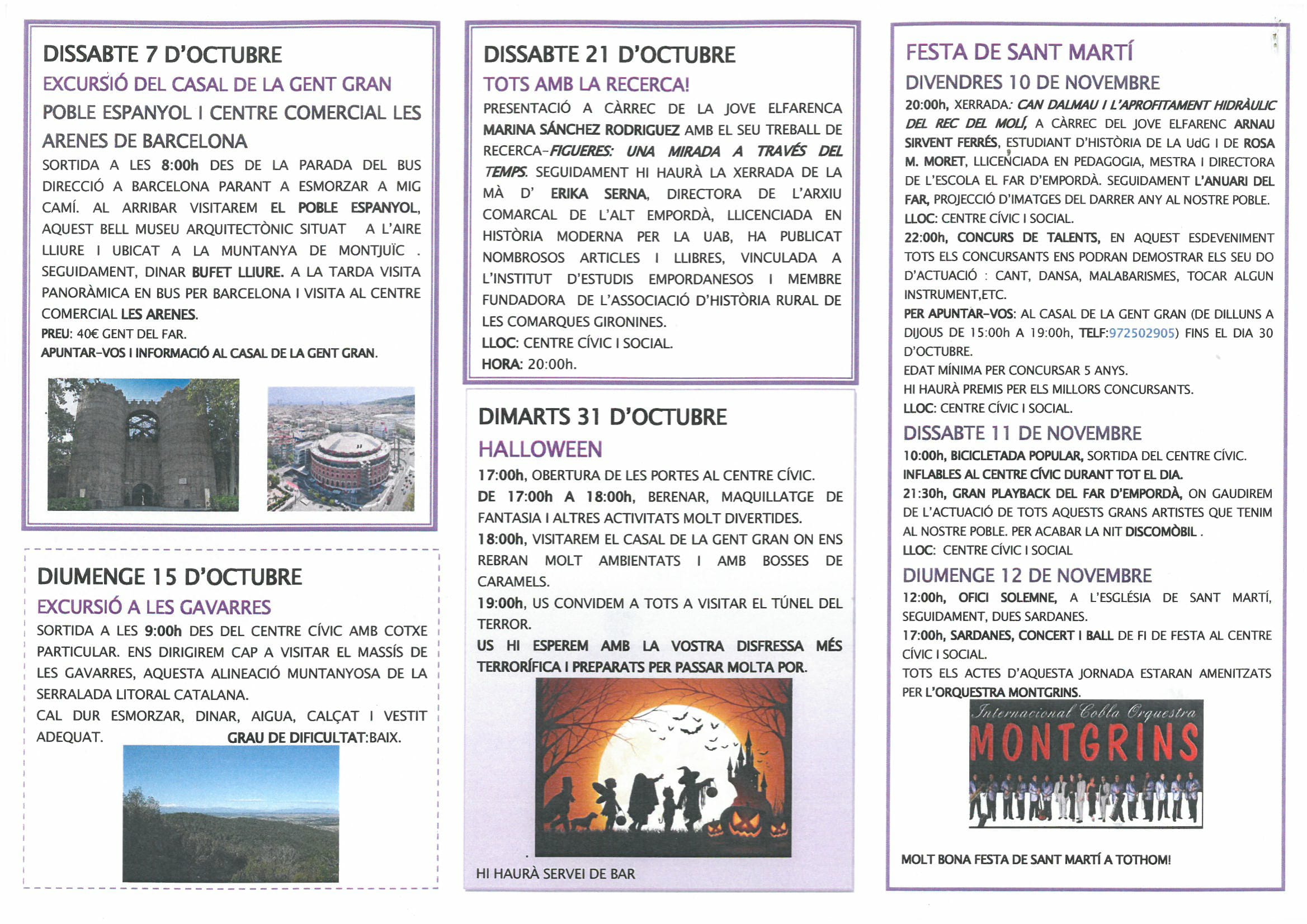 DISSABTE 7 D'OCTUBRE

EXCURSIÓ DEL CASAL DE LA GENT GRAN

POBLE ESPANYOL I CENTRE COMERCIAL LES ARENES DE BARCELONA

SORTIDA A LES 8:00h DES DE LA PARADA DEL BUS DIRECCIÓ A BARCELONA PARANT A ESMORZAR A MIG CAMÍ. AL ARRIBAR VISITAREM EL POBLE ESPANYOL, AQUEST BELL MUSEU ARQUITECTÒNIC SITUAT A L'AIRE LLIURE I UBICAT A LA MUNTANYA DE MONTJUÏC . SEGUIDAMENT, DINAR BUFET LLIURE. A LA TARDA VISITA PANORÀMICA EN BUS PER BARCELONA I VISITA AL CENTRE COMERCIAL LES ARENES.

PREU: 40€ GENT DEL FAR.

APUNTAR-VOS I INFORMACIÓ AL CASAL DE LA GENT GRAN.

DIUMENGE 15 D'OCTUBRE

EXCURSIÓ A LES GAVARRES

SORTIDA A LES 9:00h DES DEL CENTRE CÍVIC AMB COTXE PARTICULAR. ENS DIRIGIREM CAP A VISITAR EL MASSÍS DE LES GAVARRES, AQUESTA ALINEACIÓ MUNTANYOSA DE LA SERRALADA LITORAL CATALANA.

CAL DUR ESMORZAR, DINAR, AIGUA, CALÇAT I VESTIT ADEQUAT. GRAU DE DIFICULTAT:BAIX.

DISSABTE 21 D'OCTUBRE

TOTS AMB LA RECERCA!

PRESENTACIÓ A CÀRREC DE LA JOVE ELFARENCA MARINA SÁNCHEZ RODRIGUEZ AMB EL SEU TREBALL DE RECERCA-FIGUERES: UNA MIRADA A TRAVÉS DEL TEMPS. SEGUIDAMENT HI HAURÀ LA XERRADA DE LA MÀ D' ERIKA SERNA, DIRECTORA DE L'ARXIU COMARCAL DE L'ALT EMPORDÀ, LLICENCIADA EN HISTÒRIA MODERNA PER LA UAB, HA PUBLICAT NOMBROSOS ARTICLES I LLIBRES, VINCULADA A L'INSTITUT D'ESTUDIS EMPORDANESOS I MEMBRE FUNDADORA DE L'ASSOCIACIÓ D'HISTÒRIA RURAL DE LES COMARQUES GIRONINES.

LLOC: CENTRE CÍVIC I SOCIAL.

HORA: 20:00h.

DIMARTS 31 D'OCTUBRE

HALLOWEEN

17:00h, OBERTURA DE LES PORTES AL CENTRE CÍVIC.

DE 17:00h A 18:00h, BERENAR, MAQUILLATGE DE FANTASIA I ALTRES ACTIVITATS MOLT DIVERTIDES.

18:00h, VISITAREM EL CASAL DE LA GENT GRAN ON ENS REBRAN MOLT AMBIENTATS I AMB BOSSES DE CARAMELS.

19:00h, US CONVIDEM A TOTS A VISITAR EL TÚNEL DEL TERROR.

US HI ESPEREM AMB LA VOSTRA DISFRESSA MÉS TERRORÍFICA I PREPARATS PER PASSAR MOLTA POR.

HI HAURÀ SERVEI DE BAR

FESTA DE SANT MARTÍ

DIVENDRES 10 DE NOVEMBRE

20:00h, XERRADA: CAN DALMAU I L'APROFITAMENT HIDRÀULIC DEL REC DEL MOLÍ, A CÀRREC DEL JOVE ELFARENC ARNAU SIRVENT FERRÉS, ESTUDIANT D'HISTÒRIA DE LA UdG I DE ROSA M. MORET, LLICENCIADA EN PEDAGOGIA, MESTRA I DIRECTORA DE L'ESCOLA EL FAR D'EMPORDÀ. SEGUIDAMENT L'ANUARI DEL FAR, PROJECCIÓ D'IMATGES DEL DARRER ANY AL NOSTRE POBLE.

LLOC: CENTRE CÍVIC I SOCIAL.

22:00h, CONCURS DE TALENTS, EN AQUEST ESDEVENIMENT TOTS ELS CONCURSANTS ENS PODRAN DEMOSTRAR ELS SEU DO D'ACTUACIÓ : CANT, DANSA, MALABARISMES, TOCAR ALGUN INSTRUMENT,ETC.

PER APUNTAR-VOS: AL CASAL DE LA GENT GRAN (DE DILLUNS A DIJOUS DE 15:00h A 19:00h, TELF:972502905) FINS EL DIA 30 D'OCTUBRE.

EDAT MÍNIMA PER CONCURSAR 5 ANYS.

HI HAURÀ PREMIS PER ELS MILLORS CONCURSANTS.

LLOC: CENTRE CÍVIC I SOCIAL.

DISSABTE 11 DE NOVEMBRE

10:00h, BICICLETADA POPULAR, SORTIDA DEL CENTRE CÍVIC.

INFLABLES AL CENTRE CÍVIC DURANT TOT EL DIA.

21:30h, GRAN PLAYBACK DEL FAR D'EMPORDÀ, ON GAUDIREM DE L'ACTUACIÓ DE TOTS AQUESTS GRANS ARTISTES QUE TENIM AL NOSTRE POBLE. PER ACABAR LA NIT DISCOMÒBIL .

LLOC: CENTRE CÍVIC I SOCIAL

DIUMENGE 12 DE NOVEMBRE

12:00h, OFICI SOLEMNE, A L'ESGLÉSIA DE SANT MARTÍ, SEGUIDAMENT, DUES SARDANES.

17:00h, SARDANES, CONCERT I BALL DE FI DE FESTA AL CENTRE CÍVIC I SOCIAL.

TOTS ELS ACTES D'AQUESTA JORNADA ESTARAN AMENITZATS PER L'ORQUESTRA MONTGRINS.

Internacional Cobla Orquestra
MONTGRINS

MOLT BONA FESTA DE SANT MARTÍ A TOTHOM!